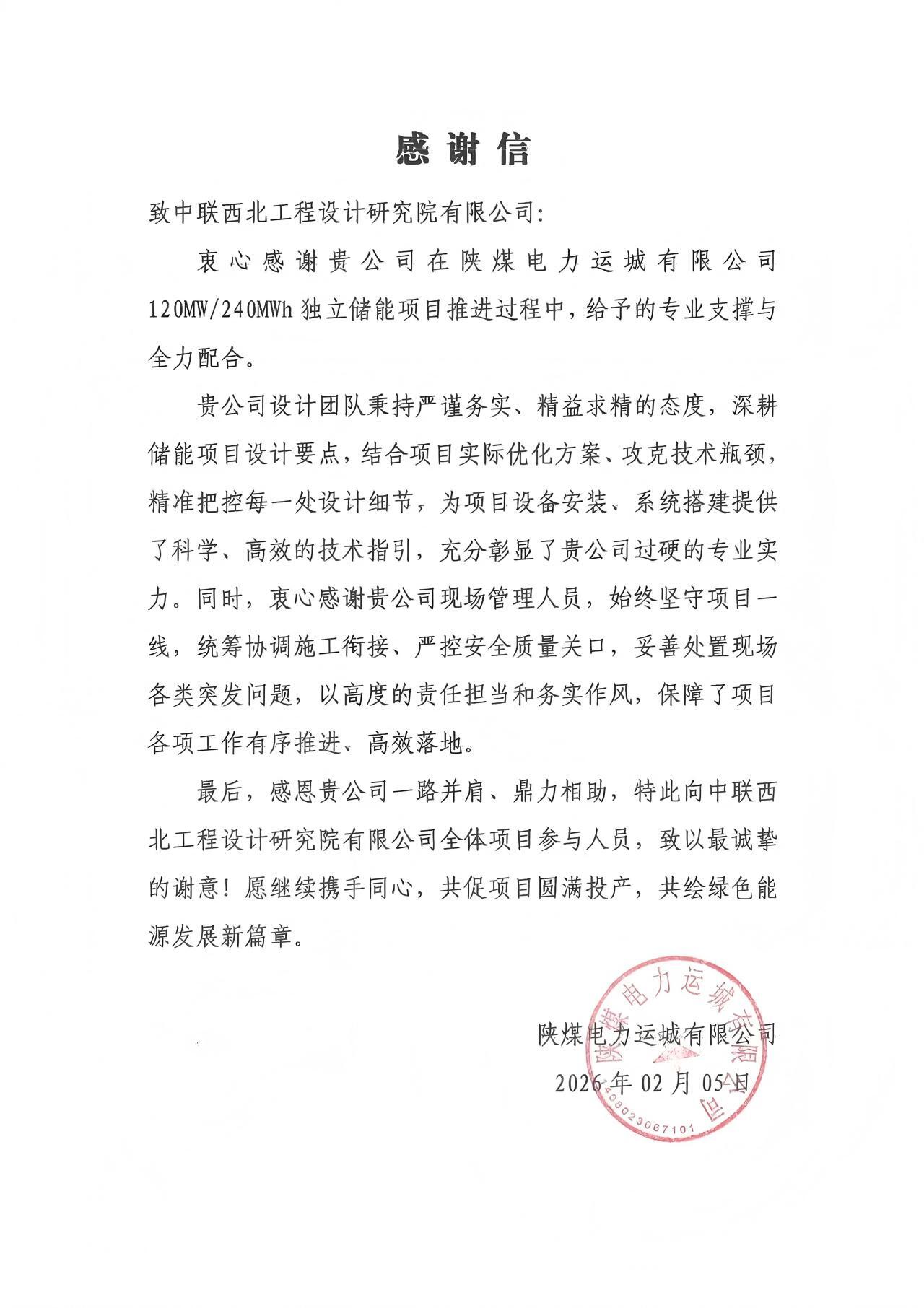 感谢信

致中联西北工程设计研究院有限公司:

衷心感谢贵公司在陕煤电力运城有限公司120MW/240MWh独立储能项目推进过程中，给予的专业支撑与全力配合。

贵公司设计团队秉持严谨务实、精益求精的态度，深耕储能项目设计要点，结合项目实际优化方案、攻克技术瓶颈，精准把控每一处设计细节，为项目设备安装、系统搭建提供了科学、高效的技术指引，充分彰显了贵公司过硬的专业实力。同时，衷心感谢贵公司现场管理人员，始终坚守项目一线，统筹协调施工衔接、严控安全质量关口，妥善处置现场各类突发问题，以高度的责任担当和务实作风，保障了项目各项工作有序推进、高效落地。

最后，感恩贵公司一路并肩、鼎力相助，特此向中联西北工程设计研究院有限公司全体项目参与人员，致以最诚挚的谢意！愿继续携手同心，共促项目圆满投产，共绘绿色能源发展新篇章。

陕煤电力运城有限公司
2026年02月05日

陕煤电力运城有限公司
1408023067101